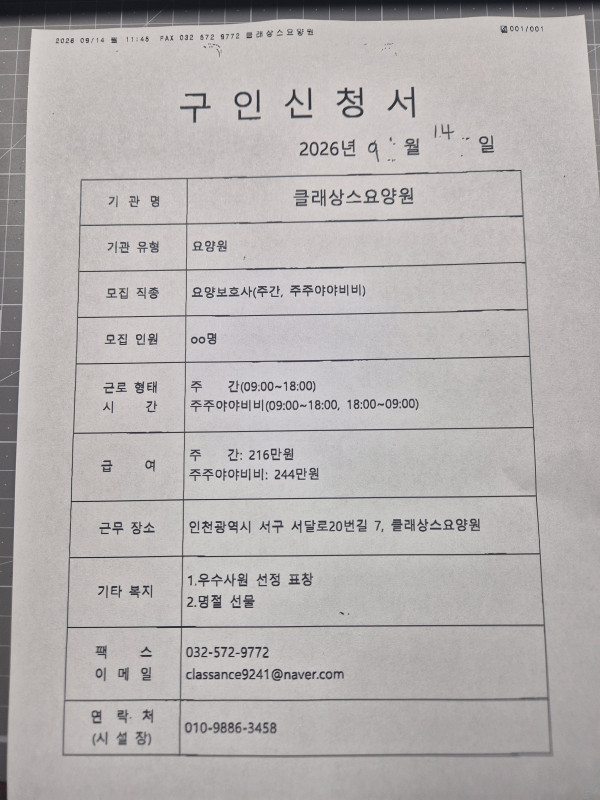 2026 09/14 월 11:45 FAX 032 572 9772 클래상스요양원 001/001

구 인 신 청 서

2026년 9 월 14 일

| 기 관 명 | 클래상스요양원 |
|---|---|
| 기관 유형 | 요양원 |
| 모집 직종 | 요양보호사(주간, 주주야야비비) |
| 모집 인원 | oo명 |
| 근로 형태 시 간 | 주 간(09:00~18:00) 주주야야비비(09:00~18:00, 18:00~09:00) |
| 급 여 | 주 간: 216만원 주주야야비비: 244만원 |
| 근무 장소 | 인천광역시 서구 서달로20번길 7, 클래상스요양원 |
| 기타 복지 | 1.우수사원 선정 표창 2.명절 선물 |
| 팩 스 이 메 일 | 032-572-9772 classance9241@naver.com |
| 연 락 처 (시 설 장) | 010-9886-3458 |